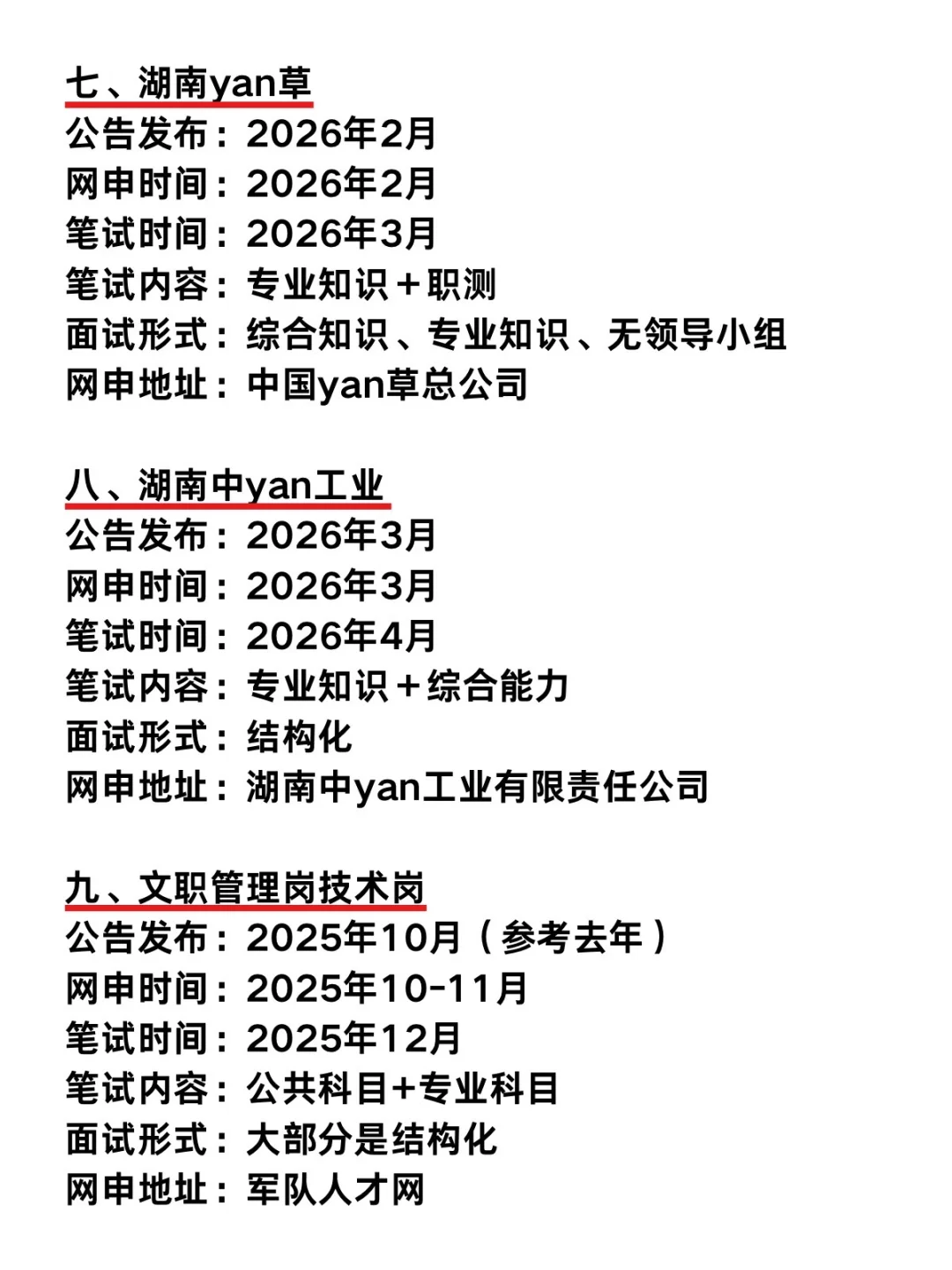 七、湖南yan草
公告发布：2026年2月
网申时间：2026年2月
笔试时间：2026年3月
笔试内容：专业知识＋职测
面试形式：综合知识、专业知识、无领导小组
网申地址：中国yan草总公司

八、湖南中yan工业
公告发布：2026年3月
网申时间：2026年3月
笔试时间：2026年4月
笔试内容：专业知识＋综合能力
面试形式：结构化
网申地址：湖南中yan工业有限责任公司

九、文职管理岗技术岗
公告发布：2025年10月（参考去年）
网申时间：2025年10-11月
笔试时间：2025年12月
笔试内容：公共科目+专业科目
面试形式：大部分是结构化
网申地址：军队人才网